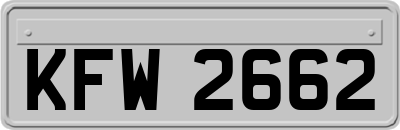 KFW 2662